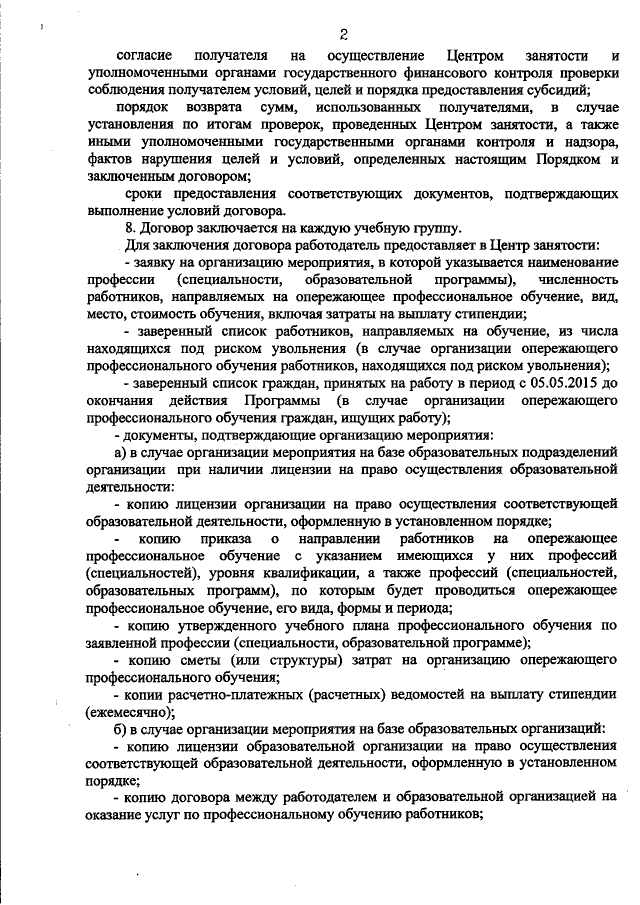 2

согласие получателя на осуществление Центром занятости и уполномоченными органами государственного финансового контроля проверки соблюдения получателем условий, целей и порядка предоставления субсидий;

порядок возврата сумм, использованных получателями, в случае установления по итогам проверок, проведенных Центром занятости, а также иными уполномоченными государственными органами контроля и надзора, фактов нарушения целей и условий, определенных настоящим Порядком и заключенным договором;

сроки предоставления соответствующих документов, подтверждающих выполнение условий договора.

8. Договор заключается на каждую учебную группу.

Для заключения договора работодатель предоставляет в Центр занятости:

- заявку на организацию мероприятия, в которой указывается наименование профессии (специальности, образовательной программы), численность работников, направляемых на опережающее профессиональное обучение, вид, место, стоимость обучения, включая затраты на выплату стипендии;

- заверенный список работников, направляемых на обучение, из числа находящихся под риском увольнения (в случае организации опережающего профессионального обучения работников, находящихся под риском увольнения);

- заверенный список граждан, принятых на работу в период с 05.05.2015 до окончания действия Программы (в случае организации опережающего профессионального обучения граждан, ищущих работу);

- документы, подтверждающие организацию мероприятия:

а) в случае организации мероприятия на базе образовательных подразделений организации при наличии лицензии на право осуществления образовательной деятельности:

- копию лицензии организации на право осуществления соответствующей образовательной деятельности, оформленную в установленном порядке;

- копию приказа о направлении работников на опережающее профессиональное обучение с указанием имеющихся у них профессий (специальностей), уровня квалификации, а также профессий (специальностей, образовательных программ), по которым будет проводиться опережающее профессиональное обучение, его вида, формы и периода;

- копию утвержденного учебного плана профессионального обучения по заявленной профессии (специальности, образовательной программе);

- копию сметы (или структуры) затрат на организацию опережающего профессионального обучения;

- копии расчетно-платежных (расчетных) ведомостей на выплату стипендии (ежемесячно);

б) в случае организации мероприятия на базе образовательных организаций:

- копию лицензии образовательной организации на право осуществления соответствующей образовательной деятельности, оформленную в установленном порядке;

- копию договора между работодателем и образовательной организацией на оказание услуг по профессиональному обучению работников;